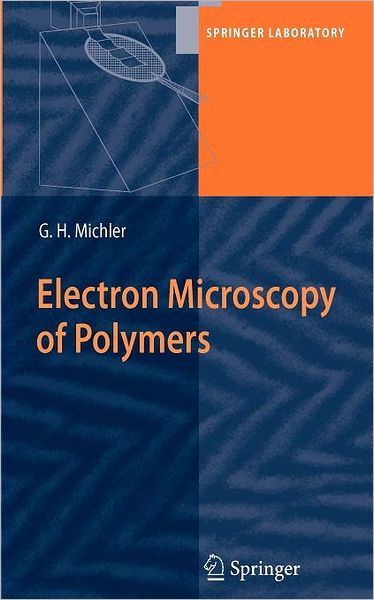 SPRINGER LABORATORY

G. H. Michler

Electron Microscopy of Polymers

Springer